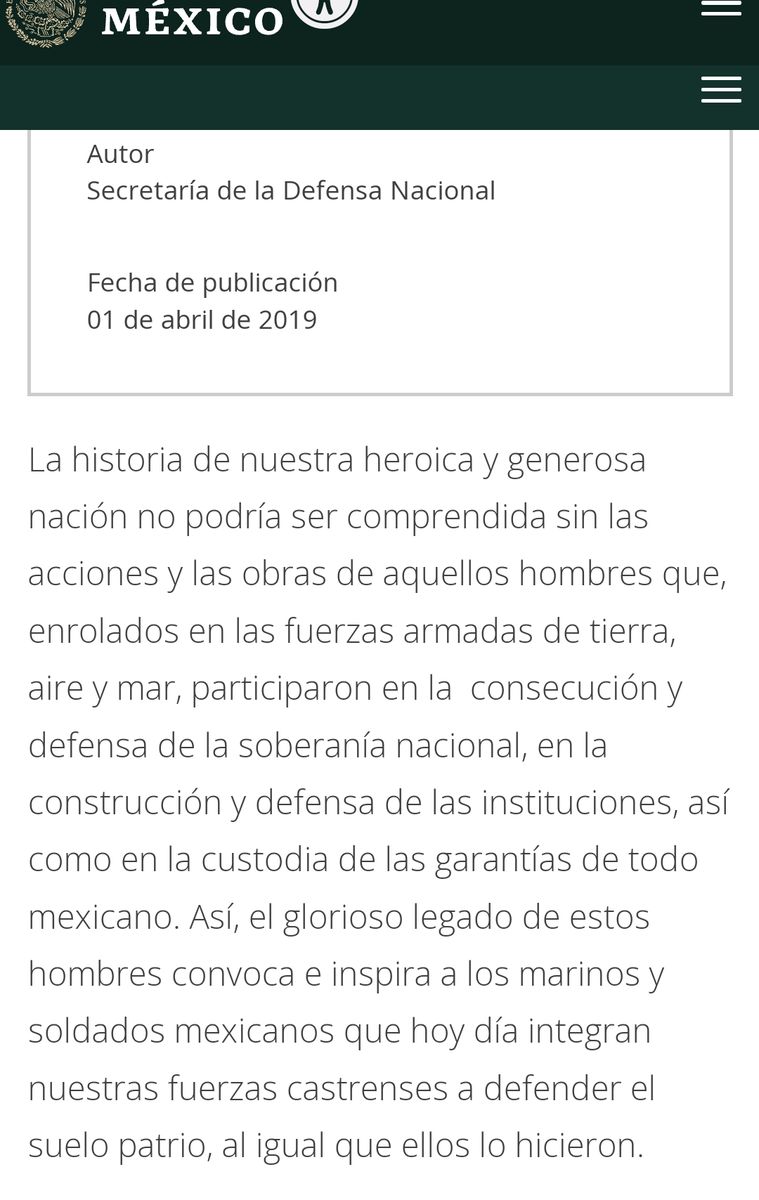 MÉXICO

Autor
Secretaría de la Defensa Nacional

Fecha de publicación
01 de abril de 2019

La historia de nuestra heroica y generosa nación no podría ser comprendida sin las acciones y las obras de aquellos hombres que, enrolados en las fuerzas armadas de tierra, aire y mar, participaron en la consecución y defensa de la soberanía nacional, en la construcción y defensa de las instituciones, así como en la custodia de las garantías de todo mexicano. Así, el glorioso legado de estos hombres convoca e inspira a los marinos y soldados mexicanos que hoy día integran nuestras fuerzas castrenses a defender el suelo patrio, al igual que ellos lo hicieron.